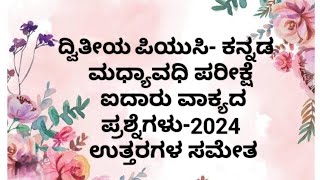 ದ್ವಿತೀಯ ಪಿಯುಸಿ- ಕನ್ನಡ ಮಧ್ಯಾವಧಿ ಪರೀಕ್ಷೆ ಐದಾರು ವಾಕ್ಯದ ಪ್ರಶ್ನೆಗಳು-2024 ಉತ್ತರಗಳ ಸಮೇತ